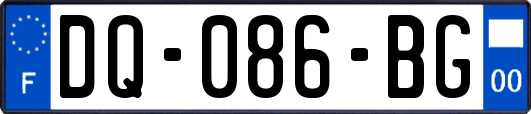 F
DQ-086-BG
00